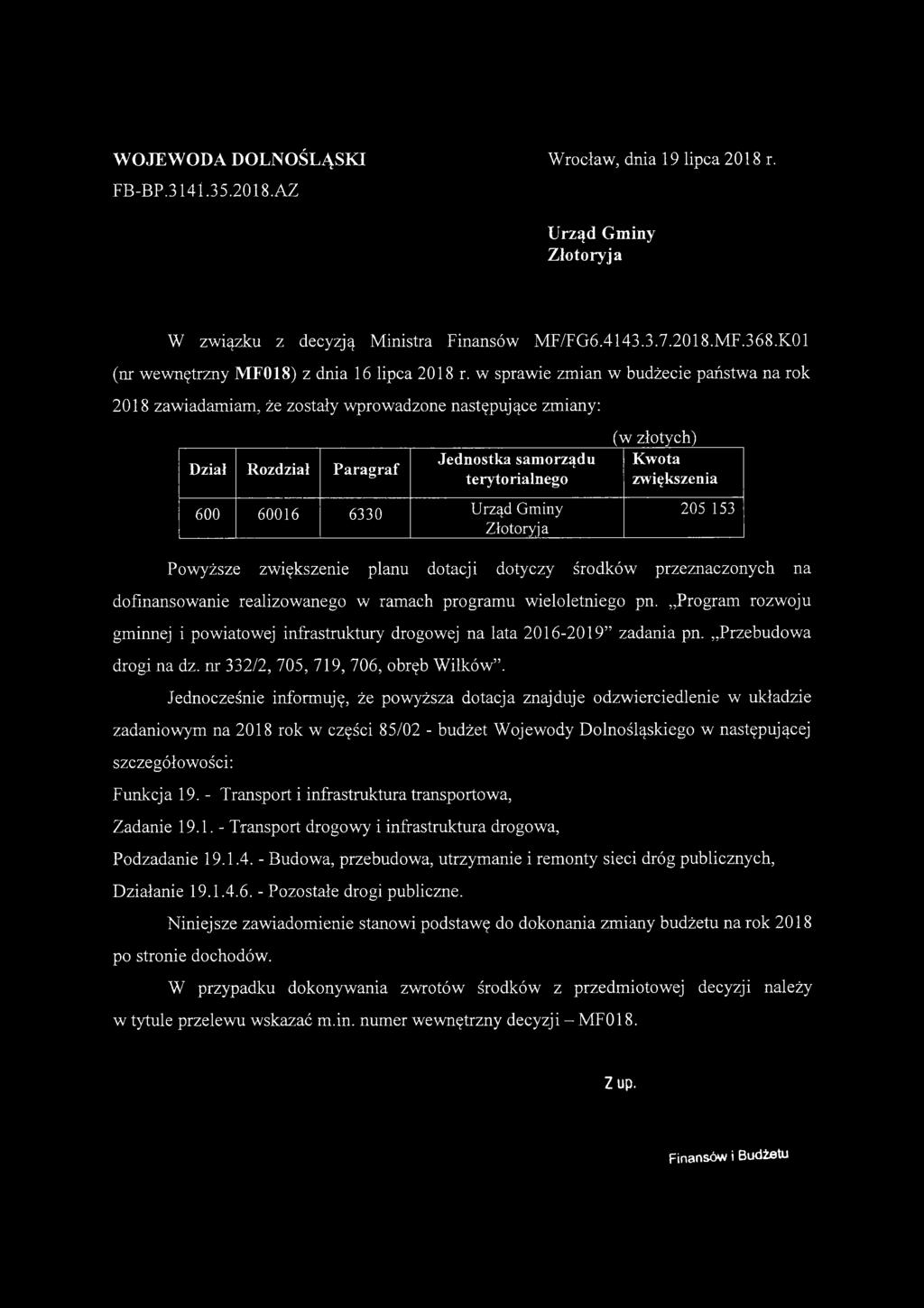 WOJEWODA DOLNOŚLĄSKI
FB-BP.3141.35.2018.AZ

Wrocław, dnia 19 lipca 2018 r.

Urząd Gminy
Złotoryja

W związku z decyzją Ministra Finansów MF/FG6.4143.3.7.2018.MF.368.K01 (nr wewnętrzny MF018) z dnia 16 lipca 2018 r. w sprawie zmian w budżecie państwa na rok 2018 zawiadamiam, że zostały wprowadzone następujące zmiany:

(w złotych)

| Dział | Rozdział | Paragraf | Jednostka samorządu terytorialnego | Kwota zwiększenia |
|---|---|---|---|---|
| 600 | 60016 | 6330 | Urząd Gminy Złotoryja | 205 153 |

Powyższe zwiększenie planu dotacji dotyczy środków przeznaczonych na dofinansowanie realizowanego w ramach programu wieloletniego pn. „Program rozwoju gminnej i powiatowej infrastruktury drogowej na lata 2016-2019” zadania pn. „Przebudowa drogi na dz. nr 332/2, 705, 719, 706, obręb Wilków”.

Jednocześnie informuję, że powyższa dotacja znajduje odzwierciedlenie w układzie zadaniowym na 2018 rok w części 85/02 - budżet Wojewody Dolnośląskiego w następującej szczegółowości:

Funkcja 19. - Transport i infrastruktura transportowa,

Zadanie 19.1. - Transport drogowy i infrastruktura drogowa,

Podzadanie 19.1.4. - Budowa, przebudowa, utrzymanie i remonty sieci dróg publicznych,

Działanie 19.1.4.6. - Pozostałe drogi publiczne.

Niniejsze zawiadomienie stanowi podstawę do dokonania zmiany budżetu na rok 2018 po stronie dochodów.

W przypadku dokonywania zwrotów środków z przedmiotowej decyzji należy w tytule przelewu wskazać m.in. numer wewnętrzny decyzji – MF018.

Z up.

Finansów i Budżetu